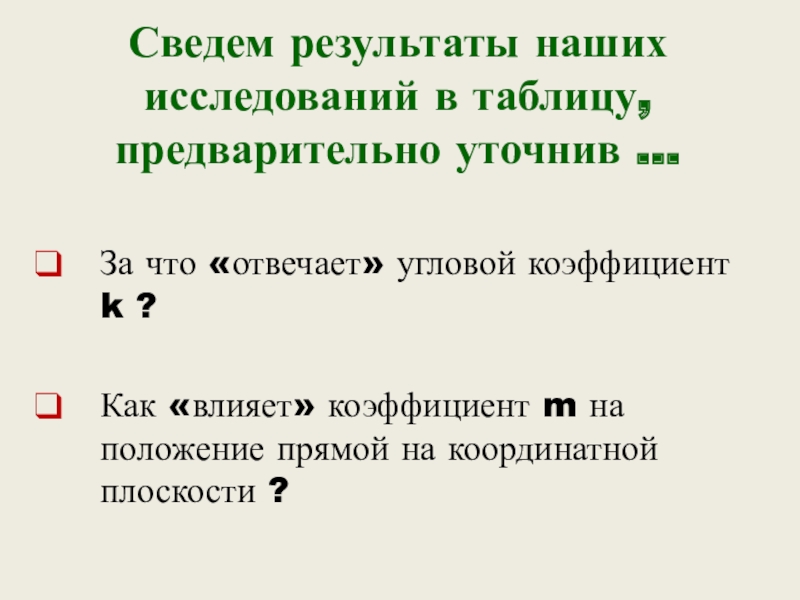 Сведем результаты наших исследований в таблицу, предварительно уточнив …

☐ За что «отвечает» угловой коэффициент k ?

☐ Как «влияет» коэффициент m на положение прямой на координатной плоскости ?